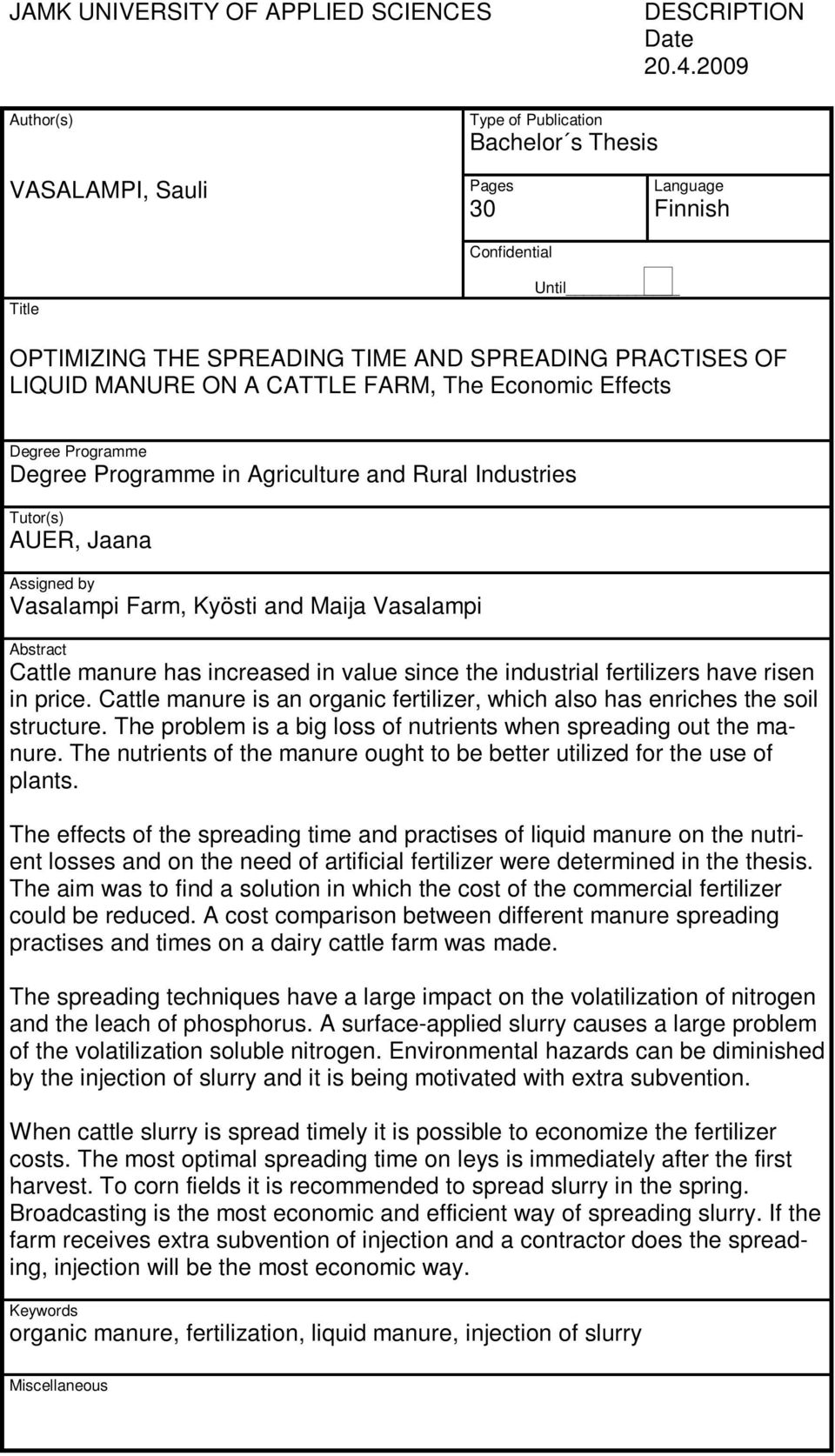 JAMK UNIVERSITY OF APPLIED SCIENCES

DESCRIPTION
Date
20.4.2009

Author(s)
VASALAMPI, Sauli

Type of Publication
Bachelor´s Thesis

Pages
30

Language
Finnish

Confidential

Until

Title

OPTIMIZING THE SPREADING TIME AND SPREADING PRACTISES OF LIQUID MANURE ON A CATTLE FARM, The Economic Effects

Degree Programme
Degree Programme in Agriculture and Rural Industries

Tutor(s)
AUER, Jaana

Assigned by
Vasalampi Farm, Kyösti and Maija Vasalampi

Abstract
Cattle manure has increased in value since the industrial fertilizers have risen in price. Cattle manure is an organic fertilizer, which also has enriches the soil structure. The problem is a big loss of nutrients when spreading out the manure. The nutrients of the manure ought to be better utilized for the use of plants.

The effects of the spreading time and practises of liquid manure on the nutrient losses and on the need of artificial fertilizer were determined in the thesis. The aim was to find a solution in which the cost of the commercial fertilizer could be reduced. A cost comparison between different manure spreading practises and times on a dairy cattle farm was made.

The spreading techniques have a large impact on the volatilization of nitrogen and the leach of phosphorus. A surface-applied slurry causes a large problem of the volatilization soluble nitrogen. Environmental hazards can be diminished by the injection of slurry and it is being motivated with extra subvention.

When cattle slurry is spread timely it is possible to economize the fertilizer costs. The most optimal spreading time on leys is immediately after the first harvest. To corn fields it is recommended to spread slurry in the spring. Broadcasting is the most economic and efficient way of spreading slurry. If the farm receives extra subvention of injection and a contractor does the spreading, injection will be the most economic way.

Keywords
organic manure, fertilization, liquid manure, injection of slurry

Miscellaneous